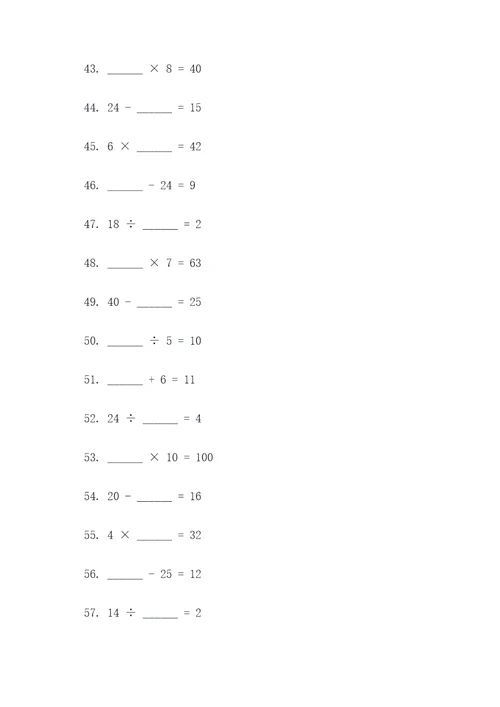 43. ______ × 8 = 40

44. 24 - ______ = 15

45. 6 × ______ = 42

46. ______ - 24 = 9

47. 18 ÷ ______ = 2

48. ______ × 7 = 63

49. 40 - ______ = 25

50. ______ ÷ 5 = 10

51. ______ + 6 = 11

52. 24 ÷ ______ = 4

53. ______ × 10 = 100

54. 20 - ______ = 16

55. 4 × ______ = 32

56. ______ - 25 = 12

57. 14 ÷ ______ = 2